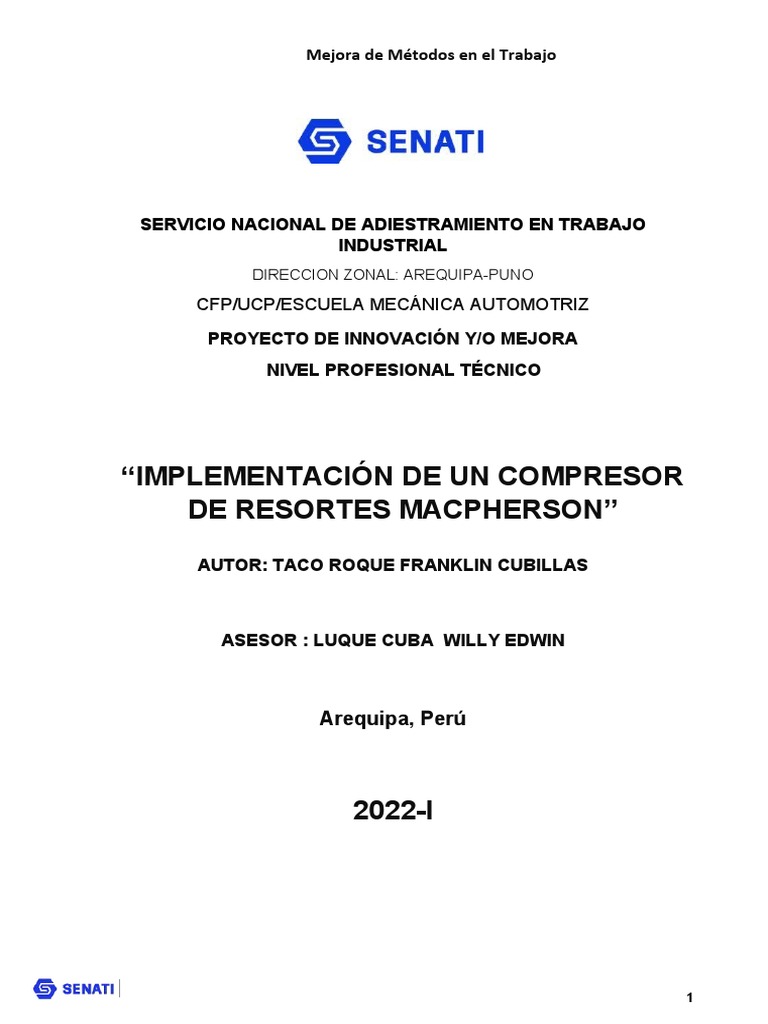 Mejora de Métodos en el Trabajo

SENATI

SERVICIO NACIONAL DE ADIESTRAMIENTO EN TRABAJO INDUSTRIAL

DIRECCION ZONAL: AREQUIPA-PUNO

CFP/UCP/ESCUELA MECÁNICA AUTOMOTRIZ

PROYECTO DE INNOVACIÓN Y/O MEJORA

NIVEL PROFESIONAL TÉCNICO

“IMPLEMENTACIÓN DE UN COMPRESOR DE RESORTES MACPHERSON”

AUTOR: TACO ROQUE FRANKLIN CUBILLAS

ASESOR : LUQUE CUBA WILLY EDWIN

Arequipa, Perú

2022-I

SENATI

1